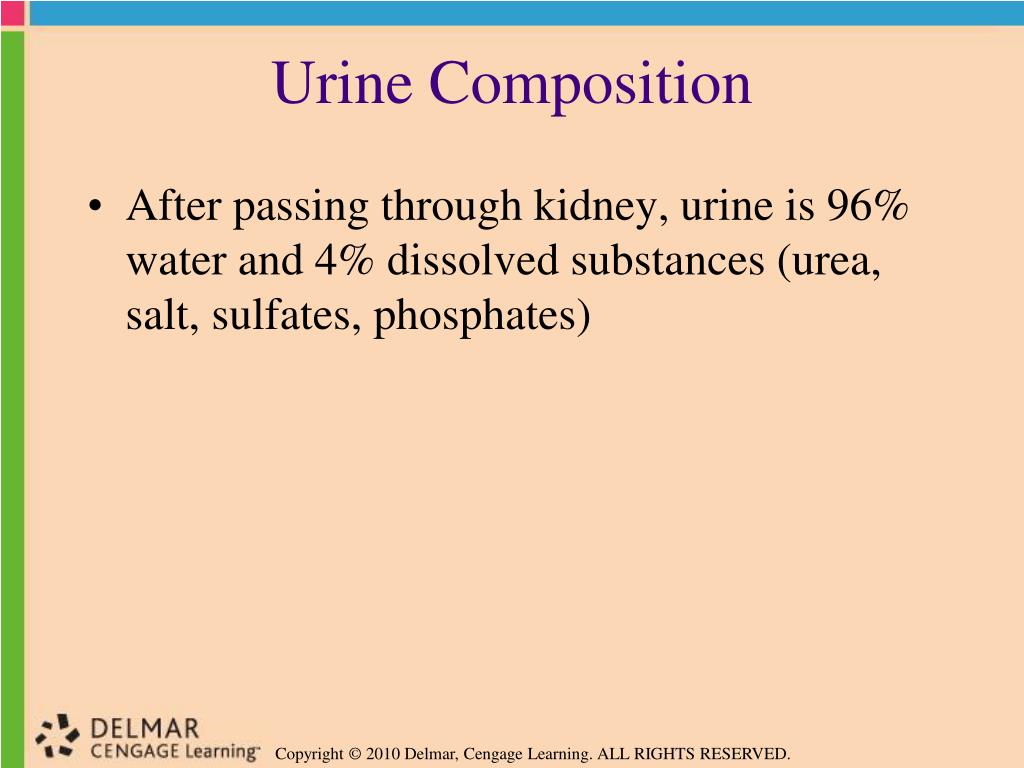 Urine Composition

• After passing through kidney, urine is 96% water and 4% dissolved substances (urea, salt, sulfates, phosphates)

DELMAR
CENGAGE Learning™

Copyright © 2010 Delmar, Cengage Learning. ALL RIGHTS RESERVED.